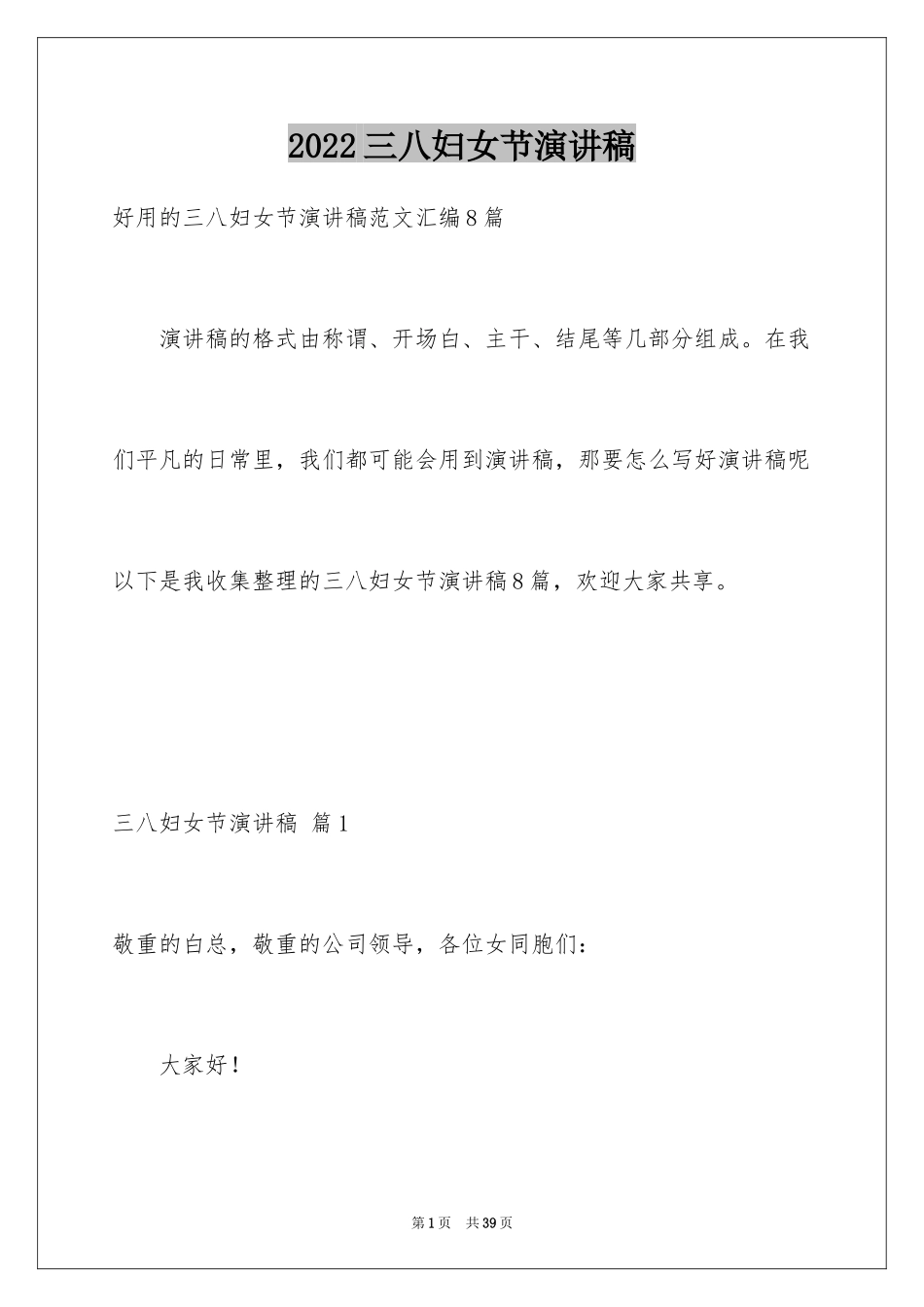 2022三八妇女节演讲稿

好用的三八妇女节演讲稿范文汇编8篇

演讲稿的格式由称谓、开场白、主干、结尾等几部分组成。在我们平凡的日常里，我们都可能会用到演讲稿，那要怎么写好演讲稿呢以下是我收集整理的三八妇女节演讲稿8篇，欢迎大家共享。

三八妇女节演讲稿 篇1

敬重的白总，敬重的公司领导，各位女同胞们：

大家好！

第1页 共39页